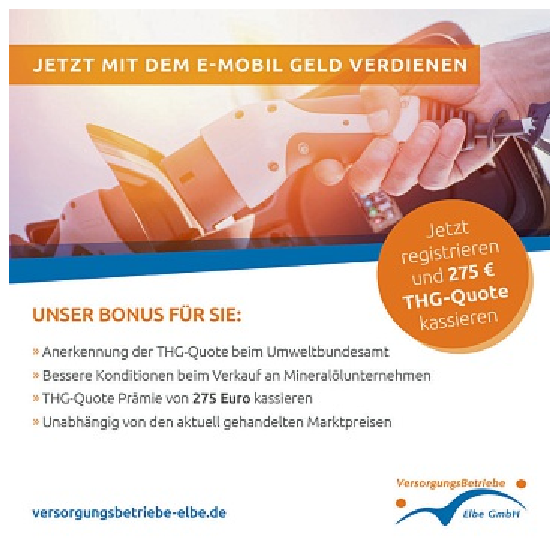 JETZT MIT DEM E-MOBIL GELD VERDIENEN

Jetzt registrieren und 275 € THG-Quote kassieren

UNSER BONUS FÜR SIE:

» Anerkennung der THG-Quote beim Umweltbundesamt
» Bessere Konditionen beim Verkauf an Mineralölunternehmen
» THG-Quote Prämie von 275 Euro kassieren
» Unabhängig von den aktuell gehandelten Marktpreisen

versorgungsbetriebe-elbe.de

VersorgungsBetriebe Elbe GmbH